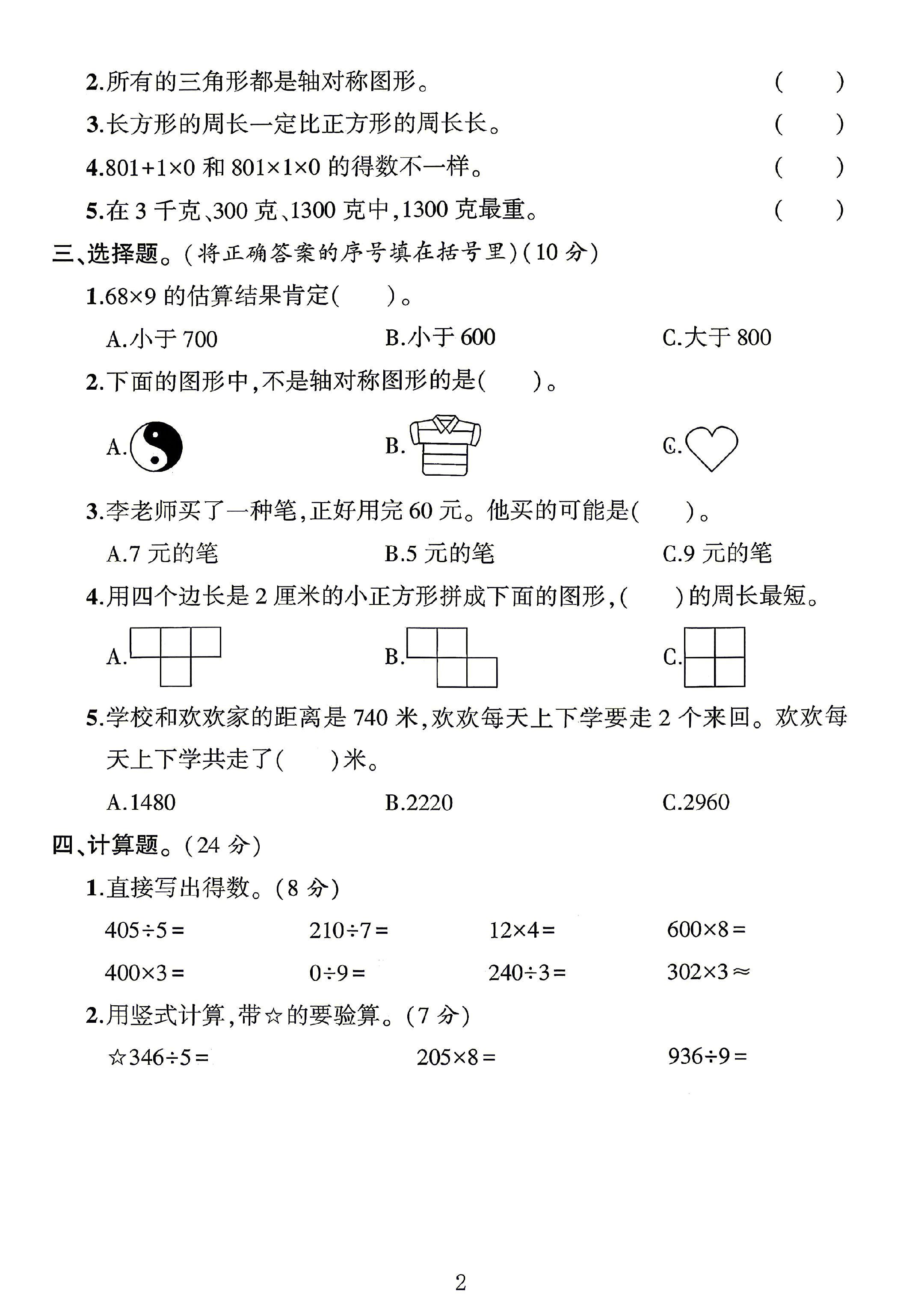 2.所有的三角形都是轴对称图形。 ( )

3.长方形的周长一定比正方形的周长长。 ( )

4.$801+1\times0$和$801\times1\times0$的得数不一样。 ( )

5.在3千克、300克、1300克中,1300克最重。 ( )

三、选择题。(将正确答案的序号填在括号里)(10分)

1.$68\times9$的估算结果肯定( )。

A.小于700 B.小于600 C.大于800

2.下面的图形中,不是轴对称图形的是( )。

A. B. C.

3.李老师买了一种笔,正好用完60元。他买的可能是( )。

A.7元的笔 B.5元的笔 C.9元的笔

4.用四个边长是2厘米的小正方形拼成下面的图形,( )的周长最短。

A. B. C.

5.学校和欢欢家的距离是740米,欢欢每天上下学要走2个来回。欢欢每天上下学共走了( )米。

A.1480 B.2220 C.2960

四、计算题。(24分)

1.直接写出得数。(8分)

$405\div5=$ $210\div7=$ $12\times4=$ $600\times8=$

$400\times3=$ $0\div9=$ $240\div3=$ $302\times3\approx$

2.用竖式计算,带☆的要验算。(7分)

☆$346\div5=$ $205\times8=$ $936\div9=$

2